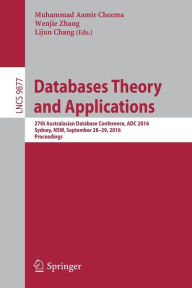 Muhammad Aamir Cheema
Wenjie Zhang
Lijun Chang (Eds.)

LNCS 9877

Databases Theory and Applications

27th Australasian Database Conference, ADC 2016
Sydney, NSW, September 28–29, 2016
Proceedings

Springer